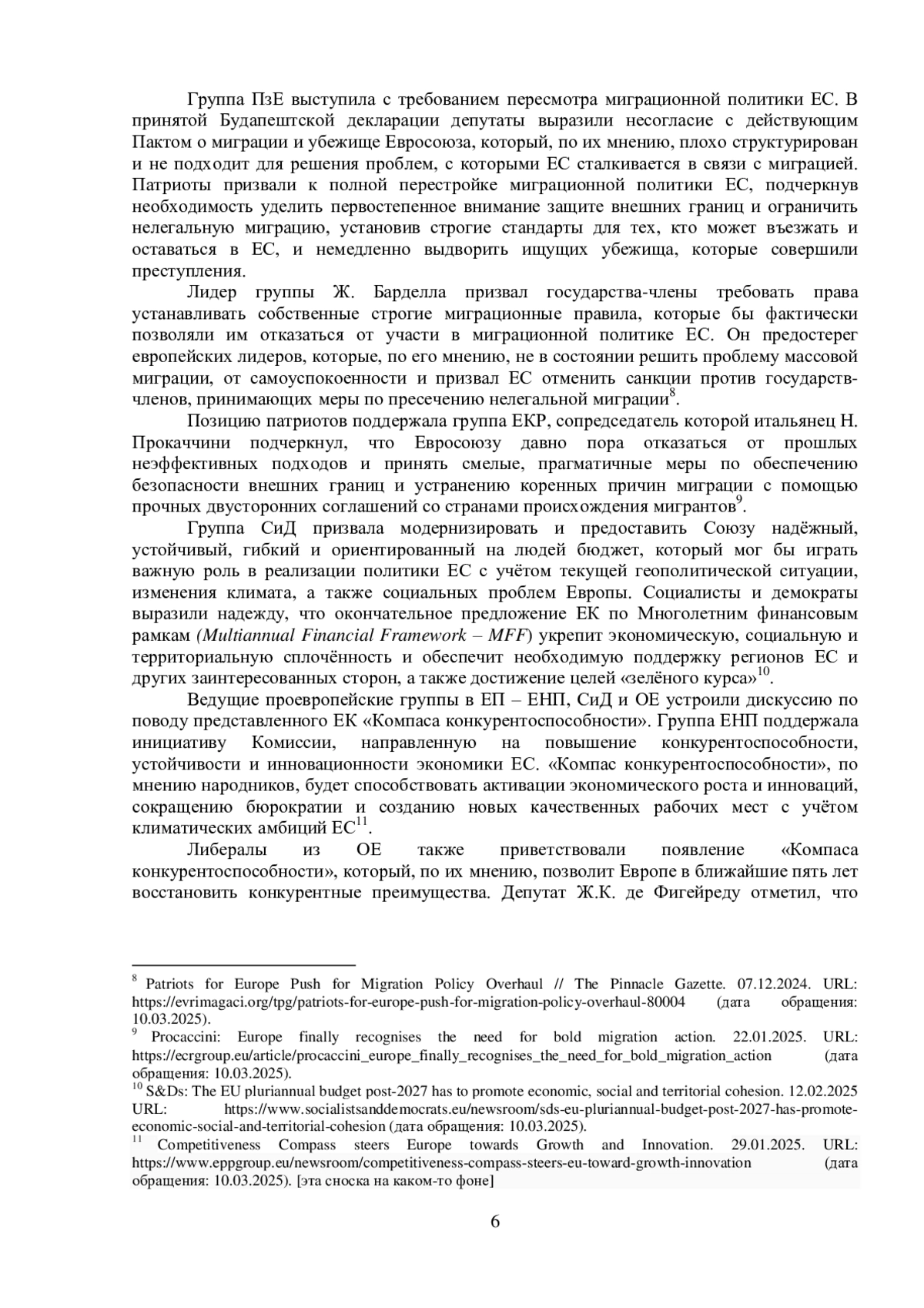 Группа ПзЕ выступила с требованием пересмотра миграционной политики ЕС. В принятой Будапештской декларации депутаты выразили несогласие с действующим Пактом о миграции и убежище Евросоюза, который, по их мнению, плохо структурирован и не подходит для решения проблем, с которыми ЕС сталкивается в связи с миграцией. Патриоты призвали к полной перестройке миграционной политики ЕС, подчеркнув необходимость уделить первостепенное внимание защите внешних границ и ограничить нелегальную миграцию, установив строгие стандарты для тех, кто может въезжать и оставаться в ЕС, и немедленно выдворить ищущих убежища, которые совершили преступления.

Лидер группы Ж. Барделла призвал государства-члены требовать права устанавливать собственные строгие миграционные правила, которые бы фактически позволяли им отказаться от участи в миграционной политике ЕС. Он предостерег европейских лидеров, которые, по его мнению, не в состоянии решить проблему массовой миграции, от самоуспокоенности и призвал ЕС отменить санкции против государств-членов, принимающих меры по пресечению нелегальной миграции$^{8}$.

Позицию патриотов поддержала группа ЕКР, сопредседатель которой итальянец Н. Прокаччини подчеркнул, что Евросоюзу давно пора отказаться от прошлых неэффективных подходов и принять смелые, прагматичные меры по обеспечению безопасности внешних границ и устранению коренных причин миграции с помощью прочных двусторонних соглашений со странами происхождения мигрантов$^{9}$.

Группа СиД призвала модернизировать и предоставить Союзу надёжный, устойчивый, гибкий и ориентированный на людей бюджет, который мог бы играть важную роль в реализации политики ЕС с учётом текущей геополитической ситуации, изменения климата, а также социальных проблем Европы. Социалисты и демократы выразили надежду, что окончательное предложение ЕК по Многолетним финансовым рамкам (Multiannual Financial Framework – MFF) укрепит экономическую, социальную и территориальную сплочённость и обеспечит необходимую поддержку регионов ЕС и других заинтересованных сторон, а также достижение целей «зелёного курса»$^{10}$.

Ведущие проевропейские группы в ЕП – ЕНП, СиД и ОЕ устроили дискуссию по поводу представленного ЕК «Компаса конкурентоспособности». Группа ЕНП поддержала инициативу Комиссии, направленную на повышение конкурентоспособности, устойчивости и инновационности экономики ЕС. «Компас конкурентоспособности», по мнению народников, будет способствовать активации экономического роста и инноваций, сокращению бюрократии и созданию новых качественных рабочих мест с учётом климатических амбиций ЕС$^{11}$.

Либералы из ОЕ также приветствовали появление «Компаса конкурентоспособности», который, по их мнению, позволит Европе в ближайшие пять лет восстановить конкурентные преимущества. Депутат Ж.К. де Фигейреду отметил, что

$^{8}$ Patriots for Europe Push for Migration Policy Overhaul // The Pinnacle Gazette. 07.12.2024. URL: https://evrimagaci.org/tpg/patriots-for-europe-push-for-migration-policy-overhaul-80004 (дата обращения: 10.03.2025).
$^{9}$ Procaccini: Europe finally recognises the need for bold migration action. 22.01.2025. URL: https://ecrgroup.eu/article/procaccini_europe_finally_recognises_the_need_for_bold_migration_action (дата обращения: 10.03.2025).
$^{10}$ S&Ds: The EU pluriannual budget post-2027 has to promote economic, social and territorial cohesion. 12.02.2025 URL: https://www.socialistsanddemocrats.eu/newsroom/sds-eu-pluriannual-budget-post-2027-has-promote-economic-social-and-territorial-cohesion (дата обращения: 10.03.2025).
$^{11}$ Competitiveness Compass steers Europe towards Growth and Innovation. 29.01.2025. URL: https://www.eppgroup.eu/newsroom/competitiveness-compass-steers-eu-toward-growth-innovation (дата обращения: 10.03.2025). [эта сноска на каком-то фоне]

6